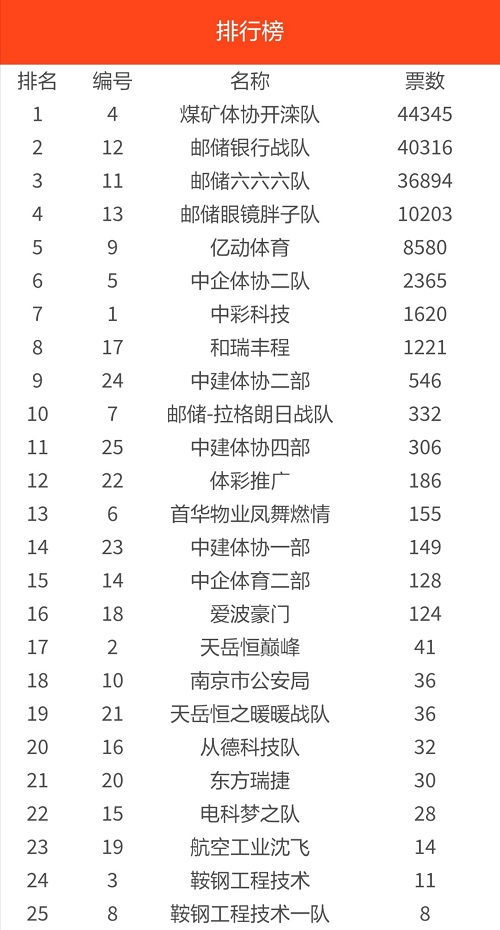 排行榜

| 排名 | 编号 | 名称 | 票数 |
|---|---|---|---|
| 1 | 4 | 煤矿体协开滦队 | 44345 |
| 2 | 12 | 邮储银行战队 | 40316 |
| 3 | 11 | 邮储六六六队 | 36894 |
| 4 | 13 | 邮储眼镜胖子队 | 10203 |
| 5 | 9 | 亿动体育 | 8580 |
| 6 | 5 | 中企体协二队 | 2365 |
| 7 | 1 | 中彩科技 | 1620 |
| 8 | 17 | 和瑞丰程 | 1221 |
| 9 | 24 | 中建体协二部 | 546 |
| 10 | 7 | 邮储-拉格朗日战队 | 332 |
| 11 | 25 | 中建体协四部 | 306 |
| 12 | 22 | 体彩推广 | 186 |
| 13 | 6 | 首华物业凤舞燃情 | 155 |
| 14 | 23 | 中建体协一部 | 149 |
| 15 | 14 | 中企体育二部 | 128 |
| 16 | 18 | 爱波豪门 | 124 |
| 17 | 2 | 天岳恒巅峰 | 41 |
| 18 | 10 | 南京市公安局 | 36 |
| 19 | 21 | 天岳恒之暖暖战队 | 36 |
| 20 | 16 | 从德科技队 | 32 |
| 21 | 20 | 东方瑞捷 | 30 |
| 22 | 15 | 电科梦之队 | 28 |
| 23 | 19 | 航空工业沈飞 | 14 |
| 24 | 3 | 鞍钢工程技术 | 11 |
| 25 | 8 | 鞍钢工程技术一队 | 8 |